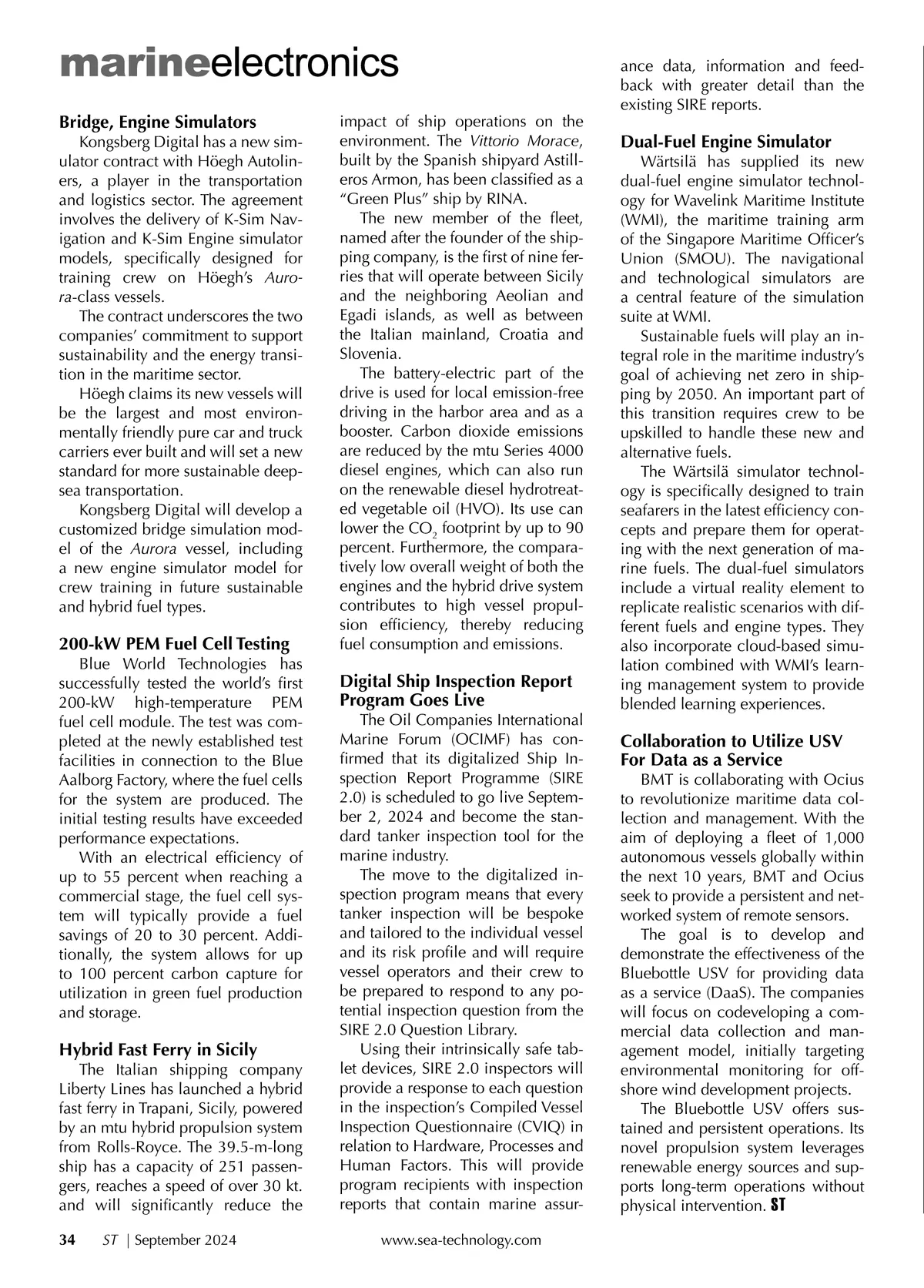 marineelectronics

**Bridge, Engine Simulators**

Kongsberg Digital has a new simulator contract with Höegh Autoliners, a player in the transportation and logistics sector. The agreement involves the delivery of K-Sim Navigation and K-Sim Engine simulator models, specifically designed for training crew on Höegh's Aurora-class vessels.

The contract underscores the two companies' commitment to support sustainability and the energy transition in the maritime sector.

Höegh claims its new vessels will be the largest and most environmentally friendly pure car and truck carriers ever built and will set a new standard for more sustainable deep-sea transportation.

Kongsberg Digital will develop a customized bridge simulation model of the Aurora vessel, including a new engine simulator model for crew training in future sustainable and hybrid fuel types.

**200-kW PEM Fuel Cell Testing**

Blue World Technologies has successfully tested the world's first 200-kW high-temperature PEM fuel cell module. The test was completed at the newly established test facilities in connection to the Blue Aalborg Factory, where the fuel cells for the system are produced. The initial testing results have exceeded performance expectations.

With an electrical efficiency of up to 55 percent when reaching a commercial stage, the fuel cell system will typically provide a fuel savings of 20 to 30 percent. Additionally, the system allows for up to 100 percent carbon capture for utilization in green fuel production and storage.

**Hybrid Fast Ferry in Sicily**

The Italian shipping company Liberty Lines has launched a hybrid fast ferry in Trapani, Sicily, powered by an mtu hybrid propulsion system from Rolls-Royce. The 39.5-m-long ship has a capacity of 251 passengers, reaches a speed of over 30 kt. and will significantly reduce the impact of ship operations on the environment. The Vittorio Morace, built by the Spanish shipyard Astilleros Armon, has been classified as a "Green Plus" ship by RINA.

The new member of the fleet, named after the founder of the shipping company, is the first of nine ferries that will operate between Sicily and the neighboring Aeolian and Egadi islands, as well as between the Italian mainland, Croatia and Slovenia.

The battery-electric part of the drive is used for local emission-free driving in the harbor area and as a booster. Carbon dioxide emissions are reduced by the mtu Series 4000 diesel engines, which can also run on the renewable diesel hydrotreated vegetable oil (HVO). Its use can lower the $CO_2$ footprint by up to 90 percent. Furthermore, the comparatively low overall weight of both the engines and the hybrid drive system contributes to high vessel propulsion efficiency, thereby reducing fuel consumption and emissions.

**Digital Ship Inspection Report Program Goes Live**

The Oil Companies International Marine Forum (OCIMF) has confirmed that its digitalized Ship Inspection Report Programme (SIRE 2.0) is scheduled to go live September 2, 2024 and become the standard tanker inspection tool for the marine industry.

The move to the digitalized inspection program means that every tanker inspection will be bespoke and tailored to the individual vessel and its risk profile and will require vessel operators and their crew to be prepared to respond to any potential inspection question from the SIRE 2.0 Question Library.

Using their intrinsically safe tablet devices, SIRE 2.0 inspectors will provide a response to each question in the inspection's Compiled Vessel Inspection Questionnaire (CVIQ) in relation to Hardware, Processes and Human Factors. This will provide program recipients with inspection reports that contain marine assurance data, information and feedback with greater detail than the existing SIRE reports.

**Dual-Fuel Engine Simulator**

Wärtsilä has supplied its new dual-fuel engine simulator technology for Wavelink Maritime Institute (WMI), the maritime training arm of the Singapore Maritime Officer's Union (SMOU). The navigational and technological simulators are a central feature of the simulation suite at WMI.

Sustainable fuels will play an integral role in the maritime industry's goal of achieving net zero in shipping by 2050. An important part of this transition requires crew to be upskilled to handle these new and alternative fuels.

The Wärtsilä simulator technology is specifically designed to train seafarers in the latest efficiency concepts and prepare them for operating with the next generation of marine fuels. The dual-fuel simulators include a virtual reality element to replicate realistic scenarios with different fuels and engine types. They also incorporate cloud-based simulation combined with WMI's learning management system to provide blended learning experiences.

**Collaboration to Utilize USV For Data as a Service**

BMT is collaborating with Ocius to revolutionize maritime data collection and management. With the aim of deploying a fleet of 1,000 autonomous vessels globally within the next 10 years, BMT and Ocius seek to provide a persistent and networked system of remote sensors.

The goal is to develop and demonstrate the effectiveness of the Bluebottle USV for providing data as a service (DaaS). The companies will focus on codeveloping a commercial data collection and management model, initially targeting environmental monitoring for offshore wind development projects.

The Bluebottle USV offers sustained and persistent operations. Its novel propulsion system leverages renewable energy sources and supports long-term operations without physical intervention. ST

34 ST | September 2024 www.sea-technology.com